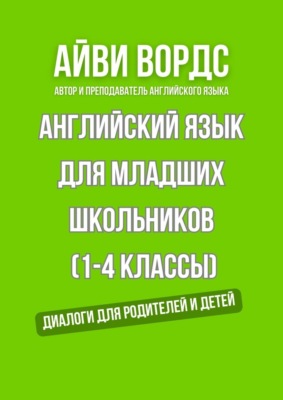 АЙВИ ВОРДС
АВТОР И ПРЕПОДАВАТЕЛЬ АНГЛИЙСКОГО ЯЗЫКА

АНГЛИЙСКИЙ ЯЗЫК ДЛЯ МЛАДШИХ ШКОЛЬНИКОВ (1-4 КЛАССЫ)

ДИАЛОГИ ДЛЯ РОДИТЕЛЕЙ И ДЕТЕЙ